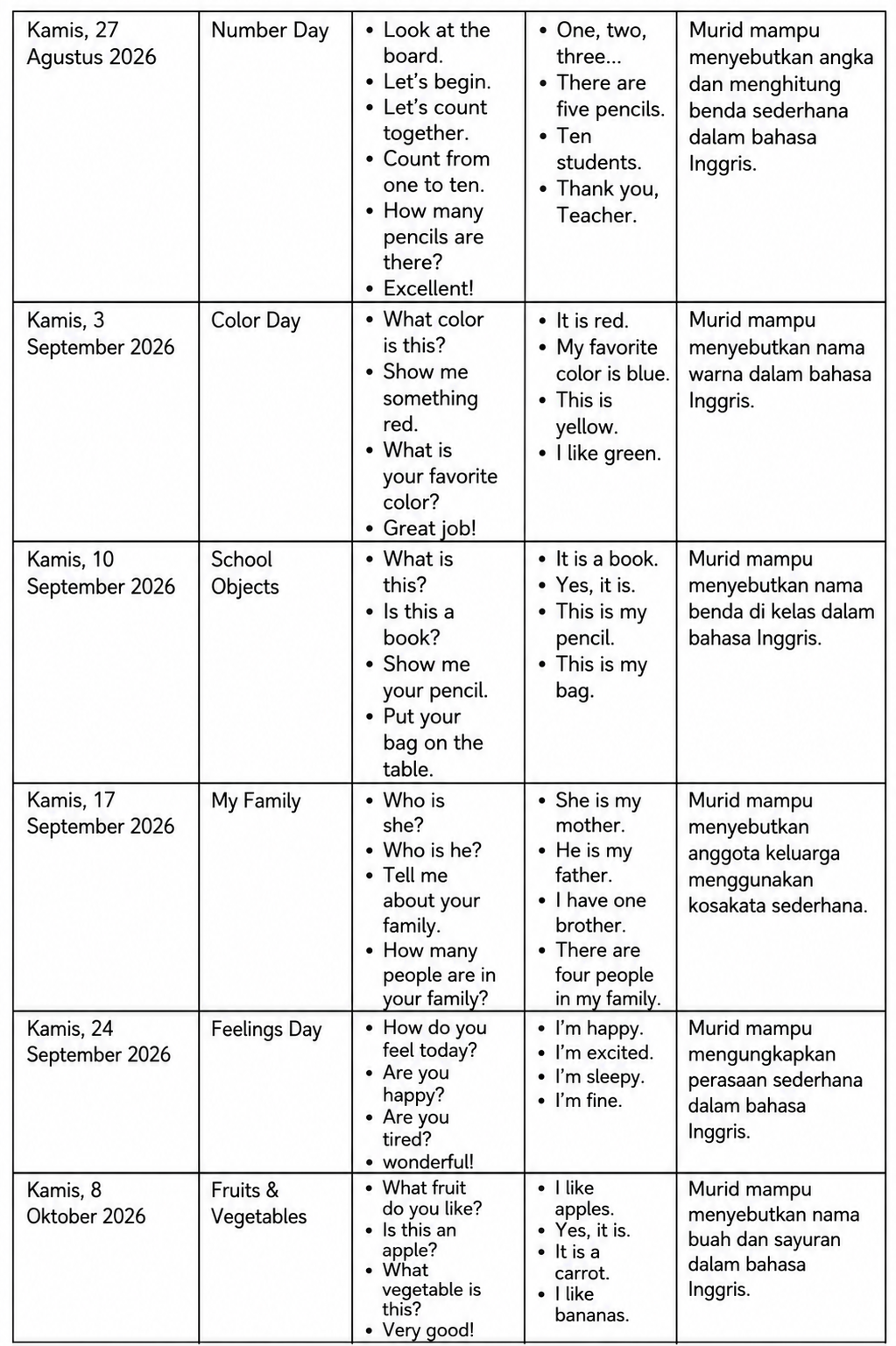 | | | | | |
|---|---|---|---|---|
| Kamis, 27 Agustus 2026 | Number Day | • Look at the board. • Let's begin. • Let's count together. • Count from one to ten. • How many pencils are there? • Excellent! | • One, two, three... • There are five pencils. • Ten students. • Thank you, Teacher. | Murid mampu menyebutkan angka dan menghitung benda sederhana dalam bahasa Inggris. |
| Kamis, 3 September 2026 | Color Day | • What color is this? • Show me something red. • What is your favorite color? • Great job! | • It is red. • My favorite color is blue. • This is yellow. • I like green. | Murid mampu menyebutkan nama warna dalam bahasa Inggris. |
| Kamis, 10 September 2026 | School Objects | • What is this? • Is this a book? • Show me your pencil. • Put your bag on the table. | • It is a book. • Yes, it is. • This is my pencil. • This is my bag. | Murid mampu menyebutkan nama benda di kelas dalam bahasa Inggris. |
| Kamis, 17 September 2026 | My Family | • Who is she? • Who is he? • Tell me about your family. • How many people are in your family? | • She is my mother. • He is my father. • I have one brother. • There are four people in my family. | Murid mampu menyebutkan anggota keluarga menggunakan kosakata sederhana. |
| Kamis, 24 September 2026 | Feelings Day | • How do you feel today? • Are you happy? • Are you tired? • wonderful! | • I'm happy. • I'm excited. • I'm sleepy. • I'm fine. | Murid mampu mengungkapkan perasaan sederhana dalam bahasa Inggris. |
| Kamis, 8 Oktober 2026 | Fruits & Vegetables | • What fruit do you like? • Is this an apple? • What vegetable is this? • Very good! | • I like apples. • Yes, it is. • It is a carrot. • I like bananas. | Murid mampu menyebutkan nama buah dan sayuran dalam bahasa Inggris. |